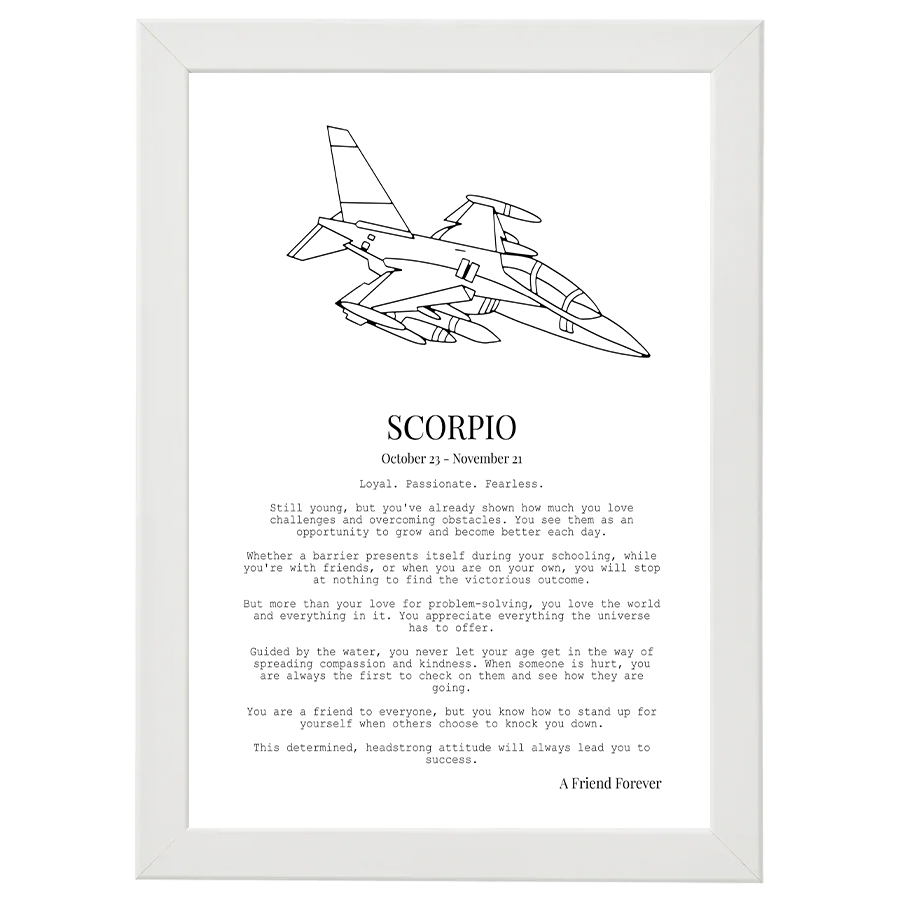 SCORPIO

October 23 - November 21

Loyal. Passionate. Fearless.

Still young, but you've already shown how much you love challenges and overcoming obstacles. You see them as an opportunity to grow and become better each day.

Whether a barrier presents itself during your schooling, while you're with friends, or when you are on your own, you will stop at nothing to find the victorious outcome.

But more than your love for problem-solving, you love the world and everything in it. You appreciate everything the universe has to offer.

Guided by the water, you never let your age get in the way of spreading compassion and kindness. When someone is hurt, you are always the first to check on them and see how they are going.

You are a friend to everyone, but you know how to stand up for yourself when others choose to knock you down.

This determined, headstrong attitude will always lead you to success.

A Friend Forever